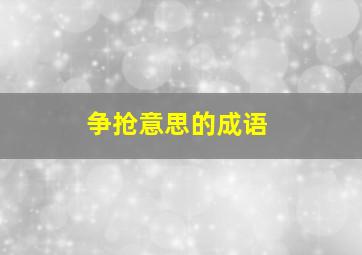 争抢意思的成语